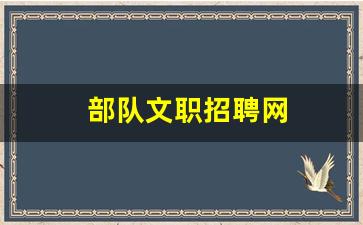 部队文职招聘网